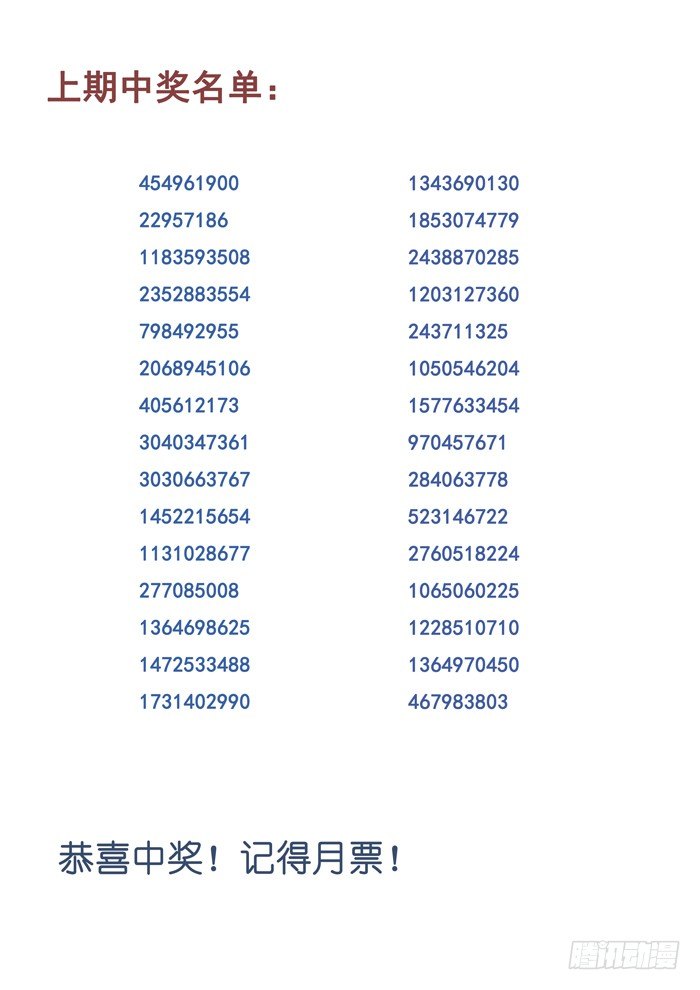 上期中奖名单：

454961900
22957186
1183593508
2352883554
798492955
2068945106
405612173
3040347361
3030663767
1452215654
1131028677
277085008
1364698625
1472533488
1731402990

1343690130
1853074779
2438870285
1203127360
243711325
1050546204
1577633454
970457671
284063778
523146722
2760518224
1065060225
1228510710
1364970450
467983803

恭喜中奖！记得月票！

腾讯动漫